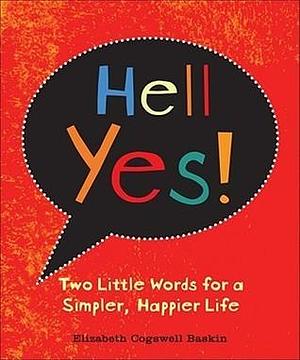 Hell Yes!

Two Little Words for a Simpler, Happier Life

Elizabeth Cogswell Baskin